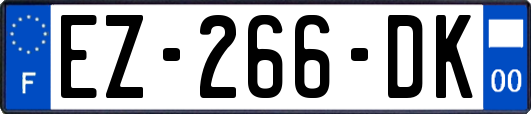 F

EZ-266-DK

00